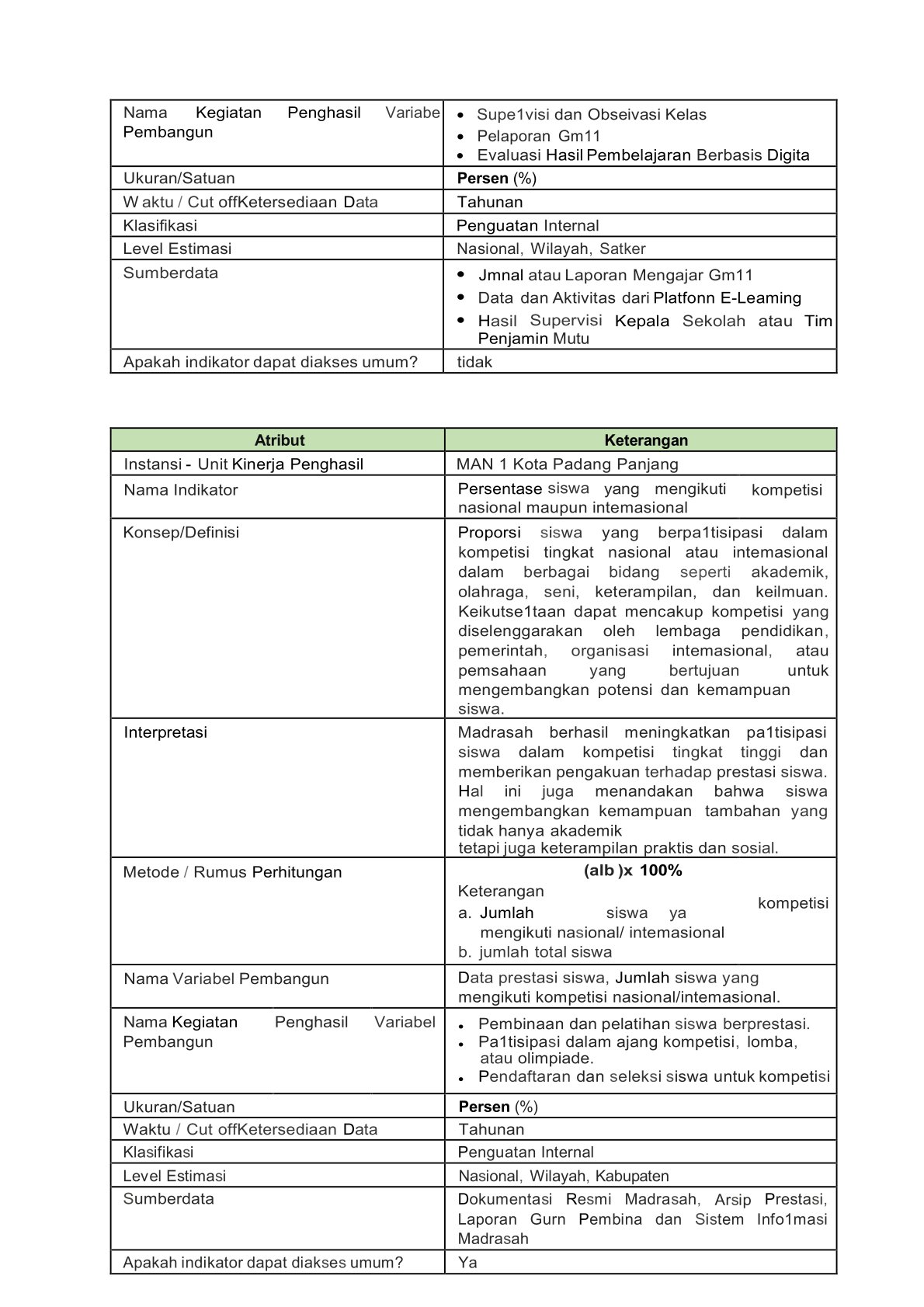 | Nama Kegiatan Penghasil Variabe Pembangun | • Supe1visi dan Obseivasi Kelas • Pelaporan Gm11 • Evaluasi Hasil Pembelajaran Berbasis Digita |
|---|---|
| Ukuran/Satuan | Persen (%) |
| W aktu / Cut offKetersediaan Data | Tahunan |
| Klasifikasi | Penguatan Internal |
| Level Estimasi | Nasional, Wilayah, Satker |
| Sumberdata | • Jmnal atau Laporan Mengajar Gm11 • Data dan Aktivitas dari Platfonn E-Leaming • Hasil Supervisi Kepala Sekolah atau Tim Penjamin Mutu |
| Apakah indikator dapat diakses umum? | tidak |

| Atribut | Keterangan |
|---|---|
| Instansi - Unit Kinerja Penghasil | MAN 1 Kota Padang Panjang |
| Nama Indikator | Persentase siswa yang mengikuti kompetisi nasional maupun intemasional |
| Konsep/Definisi | Proporsi siswa yang berpa1tisipasi dalam kompetisi tingkat nasional atau intemasional dalam berbagai bidang seperti akademik, olahraga, seni, keterampilan, dan keilmuan. Keikutse1taan dapat mencakup kompetisi yang diselenggarakan oleh lembaga pendidikan, pemerintah, organisasi intemasional, atau pemsahaan yang bertujuan untuk mengembangkan potensi dan kemampuan siswa. |
| Interpretasi | Madrasah berhasil meningkatkan pa1tisipasi siswa dalam kompetisi tingkat tinggi dan memberikan pengakuan terhadap prestasi siswa. Hal ini juga menandakan bahwa siswa mengembangkan kemampuan tambahan yang tidak hanya akademik tetapi juga keterampilan praktis dan sosial. |
| Metode / Rumus Perhitungan | (alb )x 100% Keterangan a. Jumlah siswa ya kompetisi mengikuti nasional/ intemasional b. jumlah total siswa |
| Nama Variabel Pembangun | Data prestasi siswa, Jumlah siswa yang mengikuti kompetisi nasional/intemasional. |
| Nama Kegiatan Penghasil Variabel Pembangun | • Pembinaan dan pelatihan siswa berprestasi. • Pa1tisipasi dalam ajang kompetisi, lomba, atau olimpiade. • Pendaftaran dan seleksi siswa untuk kompetisi |
| Ukuran/Satuan | Persen (%) |
| Waktu / Cut offKetersediaan Data | Tahunan |
| Klasifikasi | Penguatan Internal |
| Level Estimasi | Nasional, Wilayah, Kabupaten |
| Sumberdata | Dokumentasi Resmi Madrasah, Arsip Prestasi, Laporan Gurn Pembina dan Sistem Info1masi Madrasah |
| Apakah indikator dapat diakses umum? | Ya |